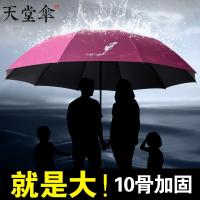 天堂伞

就是大！10骨加固